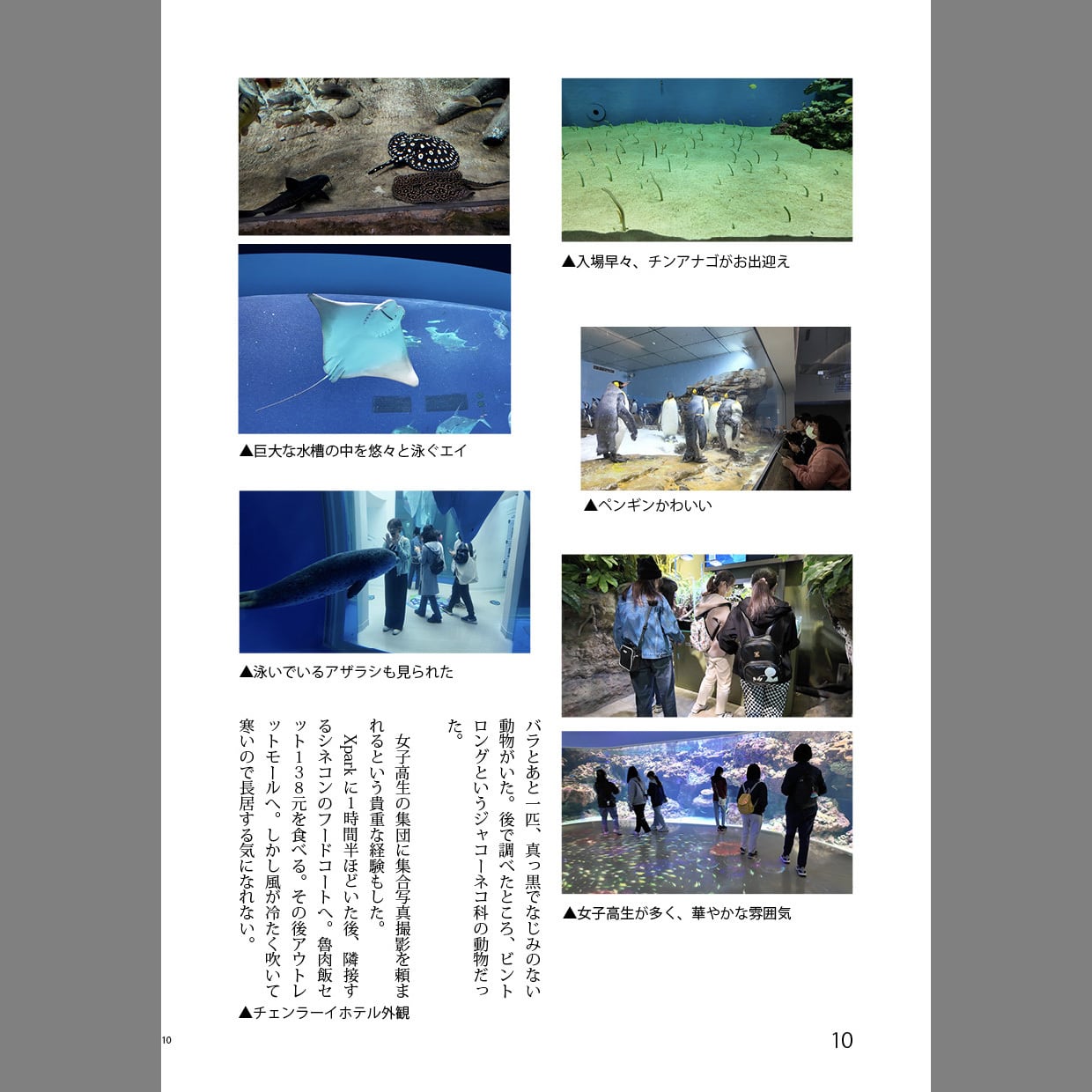 ▲入場早々、チンアナゴがお出迎え

▲巨大な水槽の中を悠々と泳ぐエイ

▲ペンギンかわいい

▲泳いでいるアザラシも見られた

バラとあと一匹、真っ黒でなじみのない動物がいた。後で調べたところ、ビントロングというジャコーネコ科の動物だった。

女子高生の集団に集合写真撮影を頼まれるという貴重な経験もした。

Xparkに1時間半ほどいた後、隣接するシネコンのフードコートへ。魯肉飯セット138元を食べる。その後アウトレットモールへ。しかし風が冷たく吹いて寒いので長居する気になれない。

▲女子高生が多く、華やかな雰囲気

▲チェンラーイホテル外観

10

10